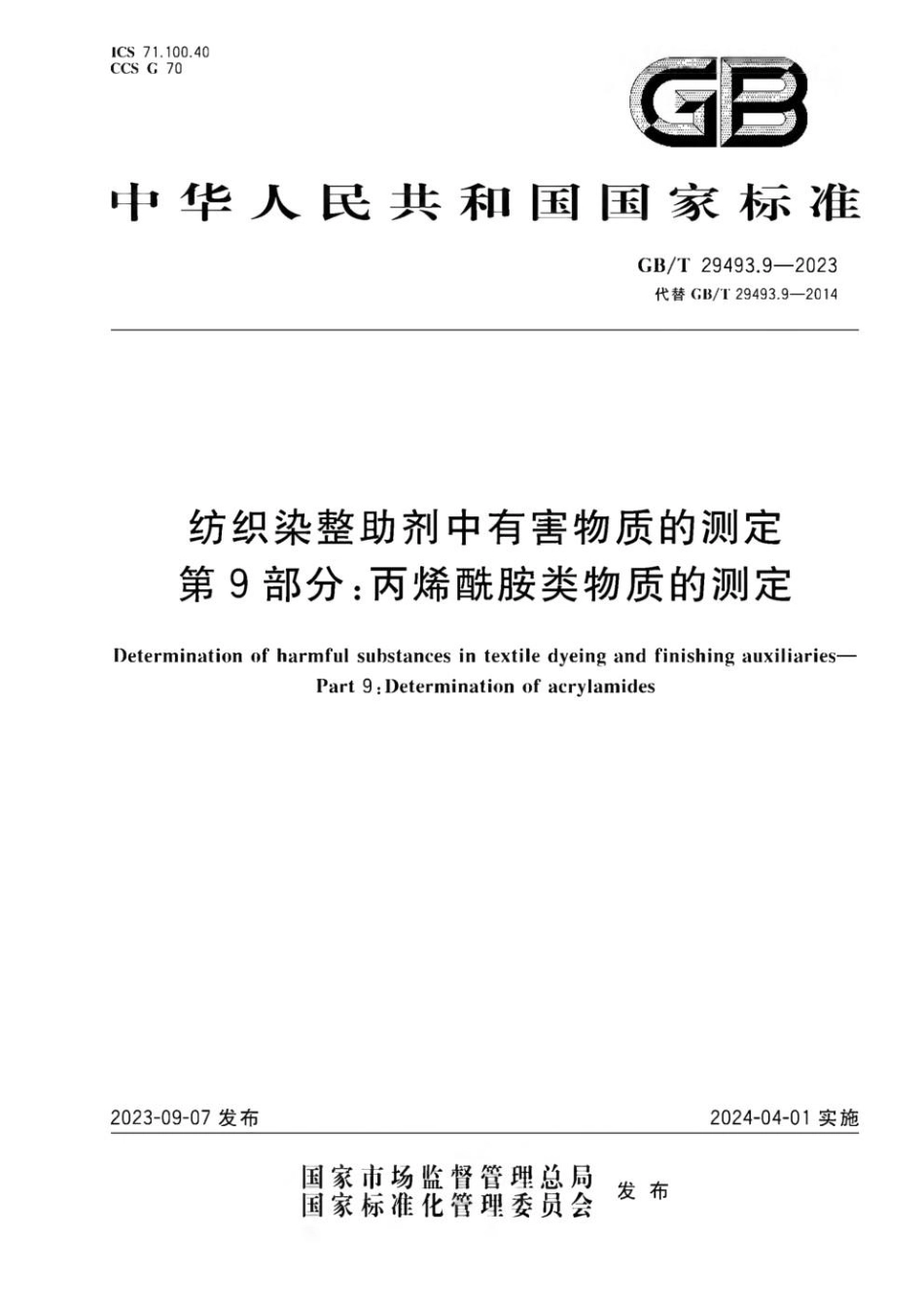 ICS 71.100.40
CCS G 70

GB

中华人民共和国国家标准

GB/T 29493.9—2023
代替 GB/T 29493.9—2014

纺织染整助剂中有害物质的测定
第9部分：丙烯酰胺类物质的测定

Determination of harmful substances in textile dyeing and finishing auxiliaries—
Part 9：Determination of acrylamides

2023-09-07 发布

2024-04-01 实施

国家市场监督管理总局
国家标准化管理委员会
发布